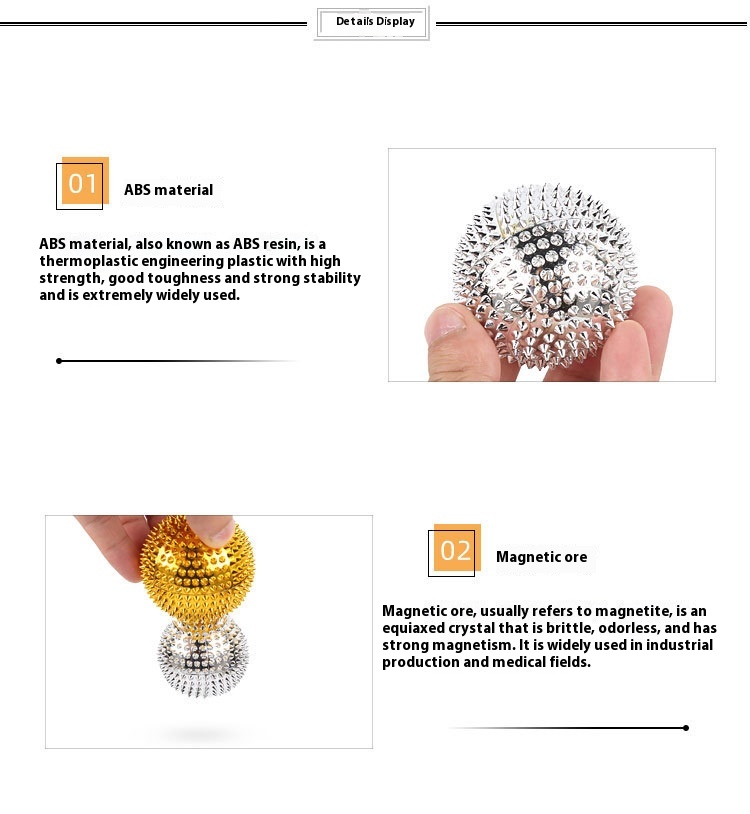 Details Display

01

ABS material

ABS material, also known as ABS resin, is a thermoplastic engineering plastic with high strength, good toughness and strong stability and is extremely widely used.

02

Magnetic ore

Magnetic ore, usually refers to magnetite, is an equiaxed crystal that is brittle, odorless, and has strong magnetism. It is widely used in industrial production and medical fields.